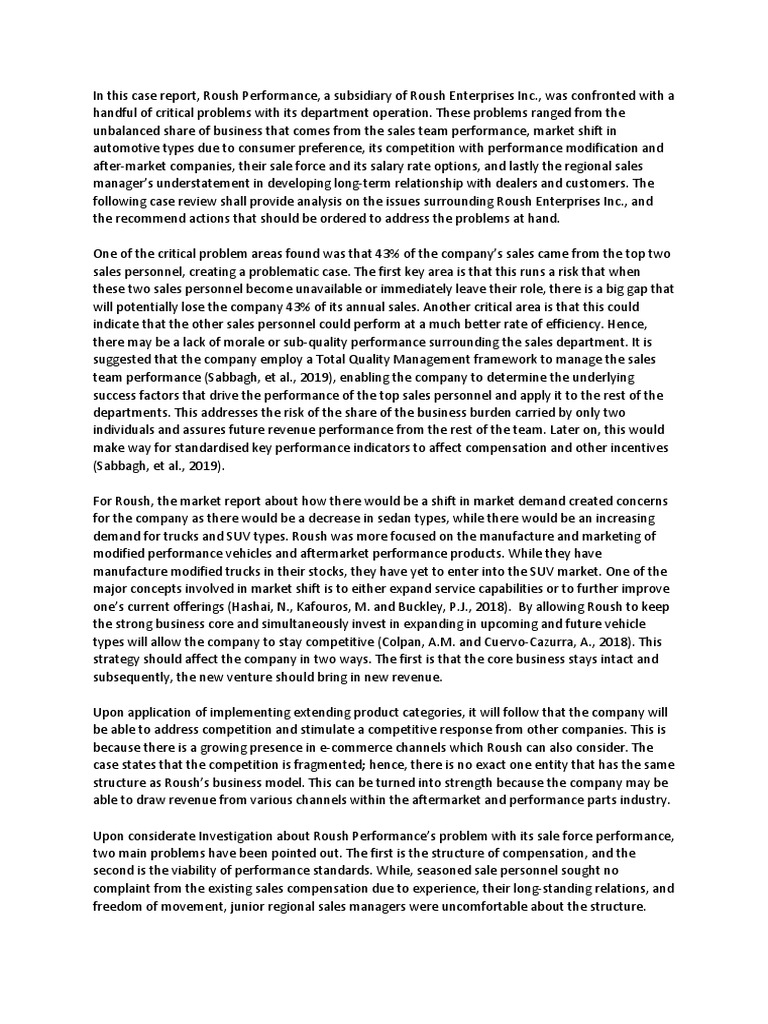 In this case report, Roush Performance, a subsidiary of Roush Enterprises Inc., was confronted with a handful of critical problems with its department operation. These problems ranged from the unbalanced share of business that comes from the sales team performance, market shift in automotive types due to consumer preference, its competition with performance modification and after-market companies, their sale force and its salary rate options, and lastly the regional sales manager's understatement in developing long-term relationship with dealers and customers. The following case review shall provide analysis on the issues surrounding Roush Enterprises Inc., and the recommend actions that should be ordered to address the problems at hand.

One of the critical problem areas found was that 43% of the company's sales came from the top two sales personnel, creating a problematic case. The first key area is that this runs a risk that when these two sales personnel become unavailable or immediately leave their role, there is a big gap that will potentially lose the company 43% of its annual sales. Another critical area is that this could indicate that the other sales personnel could perform at a much better rate of efficiency. Hence, there may be a lack of morale or sub-quality performance surrounding the sales department. It is suggested that the company employ a Total Quality Management framework to manage the sales team performance (Sabbagh, et al., 2019), enabling the company to determine the underlying success factors that drive the performance of the top sales personnel and apply it to the rest of the departments. This addresses the risk of the share of the business burden carried by only two individuals and assures future revenue performance from the rest of the team. Later on, this would make way for standardised key performance indicators to affect compensation and other incentives (Sabbagh, et al., 2019).

For Roush, the market report about how there would be a shift in market demand created concerns for the company as there would be a decrease in sedan types, while there would be an increasing demand for trucks and SUV types. Roush was more focused on the manufacture and marketing of modified performance vehicles and aftermarket performance products. While they have manufacture modified trucks in their stocks, they have yet to enter into the SUV market. One of the major concepts involved in market shift is to either expand service capabilities or to further improve one's current offerings (Hashai, N., Kafouros, M. and Buckley, P.J., 2018). By allowing Roush to keep the strong business core and simultaneously invest in expanding in upcoming and future vehicle types will allow the company to stay competitive (Colpan, A.M. and Cuervo-Cazurra, A., 2018). This strategy should affect the company in two ways. The first is that the core business stays intact and subsequently, the new venture should bring in new revenue.

Upon application of implementing extending product categories, it will follow that the company will be able to address competition and stimulate a competitive response from other companies. This is because there is a growing presence in e-commerce channels which Roush can also consider. The case states that the competition is fragmented; hence, there is no exact one entity that has the same structure as Roush's business model. This can be turned into strength because the company may be able to draw revenue from various channels within the aftermarket and performance parts industry.

Upon considerate Investigation about Roush Performance's problem with its sale force performance, two main problems have been pointed out. The first is the structure of compensation, and the second is the viability of performance standards. While, seasoned sale personnel sought no complaint from the existing sales compensation due to experience, their long-standing relations, and freedom of movement, junior regional sales managers were uncomfortable about the structure.